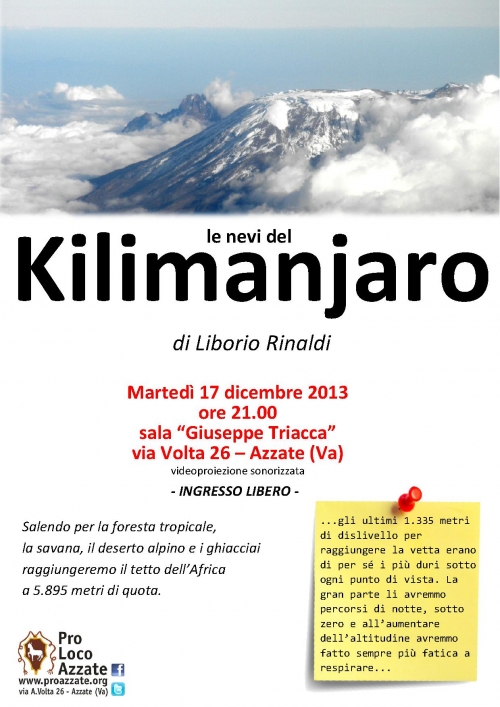 le nevi del

Kilimanjaro

di Liborio Rinaldi

Martedì 17 dicembre 2013
ore 21.00
sala "Giuseppe Triacca"
via Volta 26 – Azzate (Va)
videoproiezione sonorizzata

- INGRESSO LIBERO -

Salendo per la foresta tropicale, la savana, il deserto alpino e i ghiacciai raggiungeremo il tetto dell'Africa a 5.895 metri di quota.

...gli ultimi 1.335 metri di dislivello per raggiungere la vetta erano di per sé i più duri sotto ogni punto di vista. La gran parte li avremmo percorsi di notte, sotto zero e all'aumentare dell'altitudine avremmo fatto sempre più fatica a respirare...

Pro
Loco
Azzate
www.proazzate.org
via A.Volta 26 - Azzate (Va)